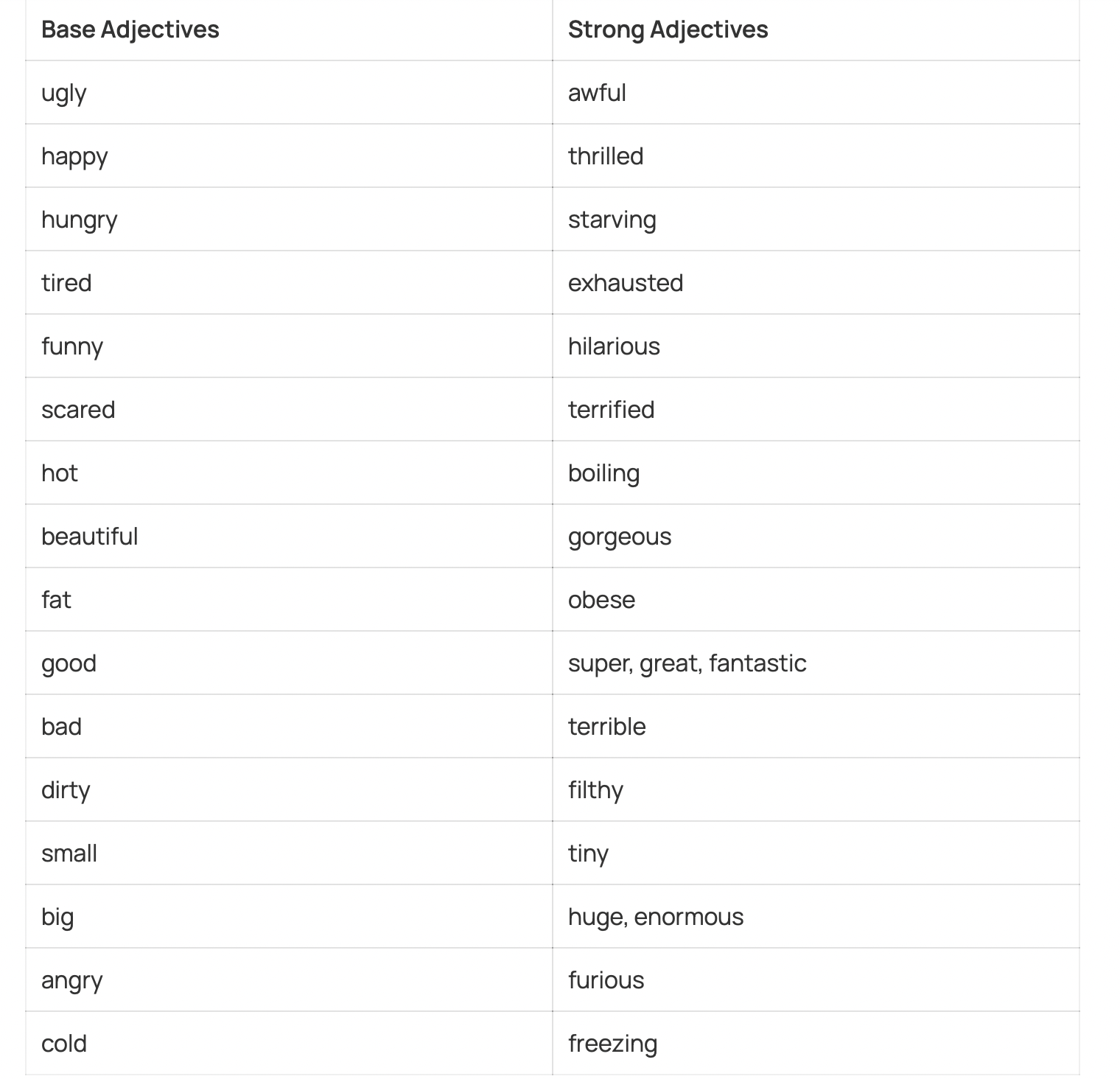 | Base Adjectives | Strong Adjectives |
|---|---|
| ugly | awful |
| happy | thrilled |
| hungry | starving |
| tired | exhausted |
| funny | hilarious |
| scared | terrified |
| hot | boiling |
| beautiful | gorgeous |
| fat | obese |
| good | super, great, fantastic |
| bad | terrible |
| dirty | filthy |
| small | tiny |
| big | huge, enormous |
| angry | furious |
| cold | freezing |